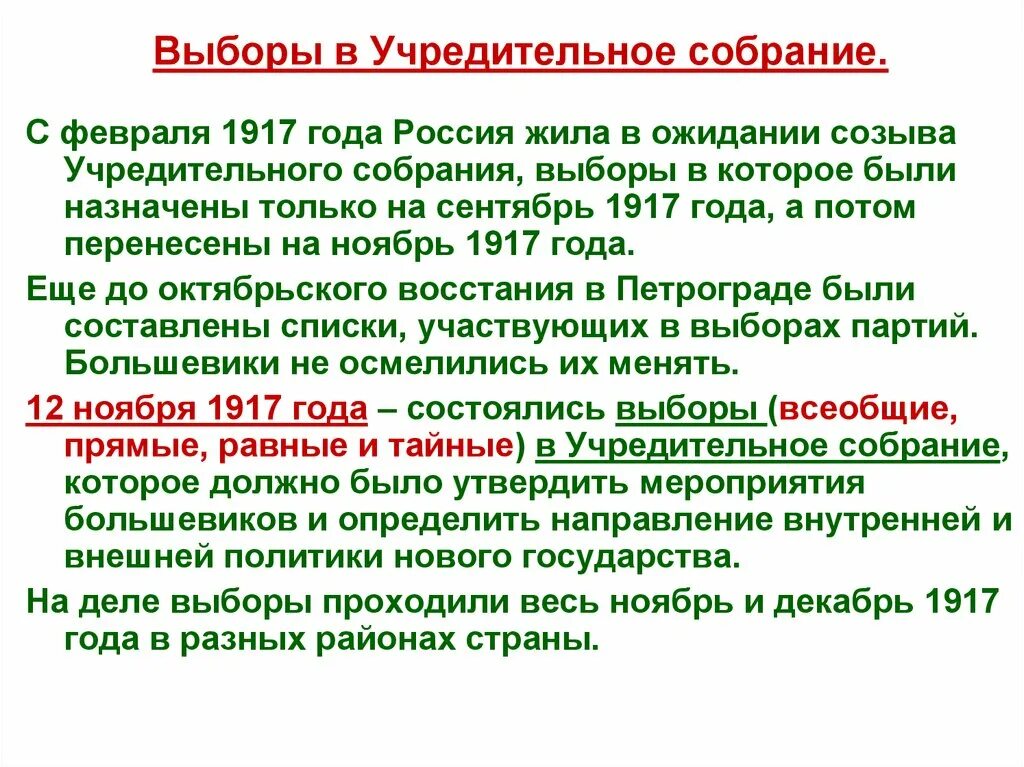 Выборы в Учредительное собрание.

С февраля 1917 года Россия жила в ожидании созыва Учредительного собрания, выборы в которое были назначены только на сентябрь 1917 года, а потом перенесены на ноябрь 1917 года.

Еще до октябрьского восстания в Петрограде были составлены списки, участвующих в выборах партий. Большевики не осмелились их менять.

12 ноября 1917 года – состоялись выборы (всеобщие, прямые, равные и тайные) в Учредительное собрание, которое должно было утвердить мероприятия большевиков и определить направление внутренней и внешней политики нового государства.

На деле выборы проходили весь ноябрь и декабрь 1917 года в разных районах страны.